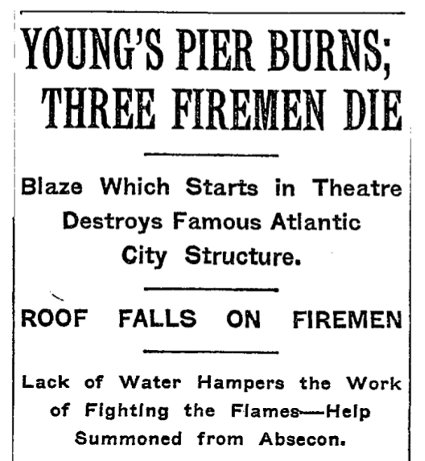 YOUNG'S PIER BURNS; THREE FIREMEN DIE

Blaze Which Starts in Theatre Destroys Famous Atlantic City Structure.

ROOF FALLS ON FIREMEN

Lack of Water Hampers the Work of Fighting the Flames—Help Summoned from Absecon.